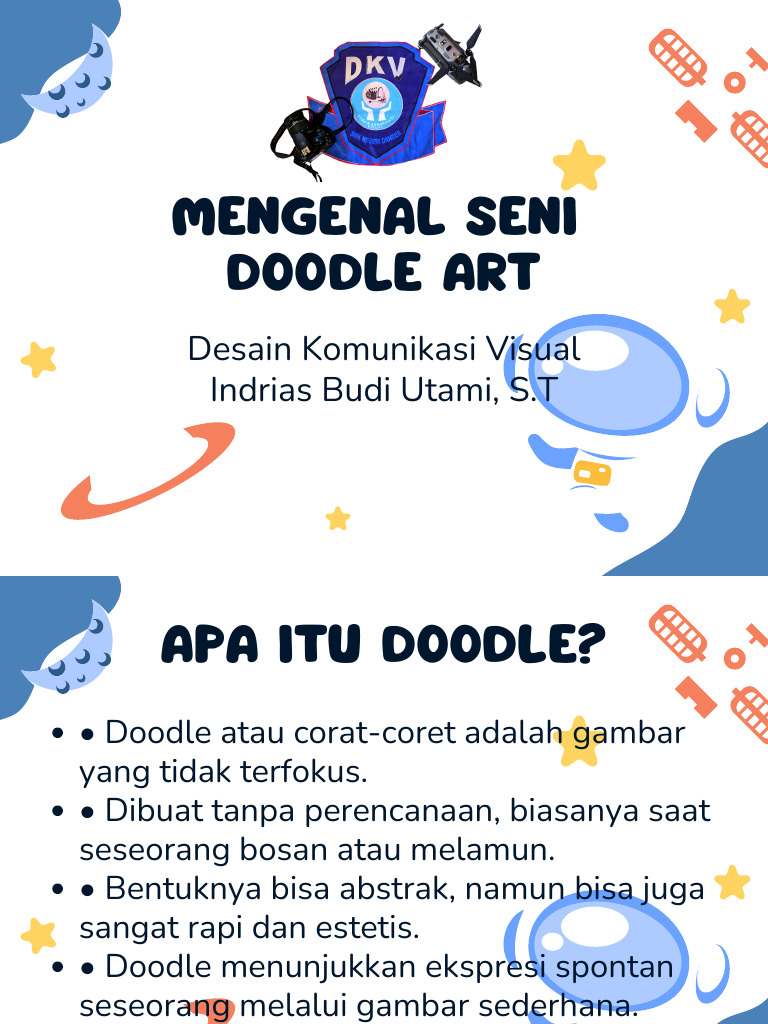 DKV

MENGENAL SENI DOODLE ART

Desain Komunikasi Visual
Indrias Budi Utami, S.T

APA ITU DOODLE?

• • Doodle atau corat-coret adalah gambar yang tidak terfokus.
• • Dibuat tanpa perencanaan, biasanya saat seseorang bosan atau melamun.
• • Bentuknya bisa abstrak, namun bisa juga sangat rapi dan estetis.
• • Doodle menunjukkan ekspresi spontan seseorang melalui gambar sederhana.